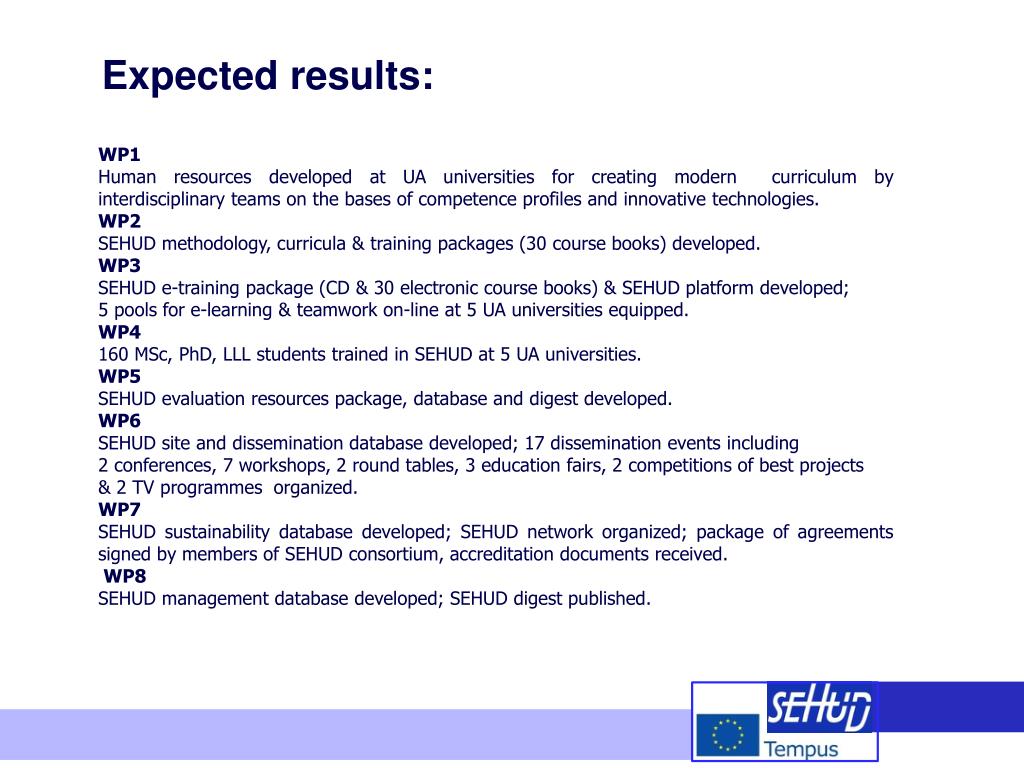 Expected results:

WP1
Human resources developed at UA universities for creating modern curriculum by interdisciplinary teams on the bases of competence profiles and innovative technologies.
WP2
SEHUD methodology, curricula & training packages (30 course books) developed.
WP3
SEHUD e-training package (CD & 30 electronic course books) & SEHUD platform developed;
5 pools for e-learning & teamwork on-line at 5 UA universities equipped.
WP4
160 MSc, PhD, LLL students trained in SEHUD at 5 UA universities.
WP5
SEHUD evaluation resources package, database and digest developed.
WP6
SEHUD site and dissemination database developed; 17 dissemination events including
2 conferences, 7 workshops, 2 round tables, 3 education fairs, 2 competitions of best projects
& 2 TV programmes organized.
WP7
SEHUD sustainability database developed; SEHUD network organized; package of agreements signed by members of SEHUD consortium, accreditation documents received.
WP8
SEHUD management database developed; SEHUD digest published.

SEHUD
Tempus